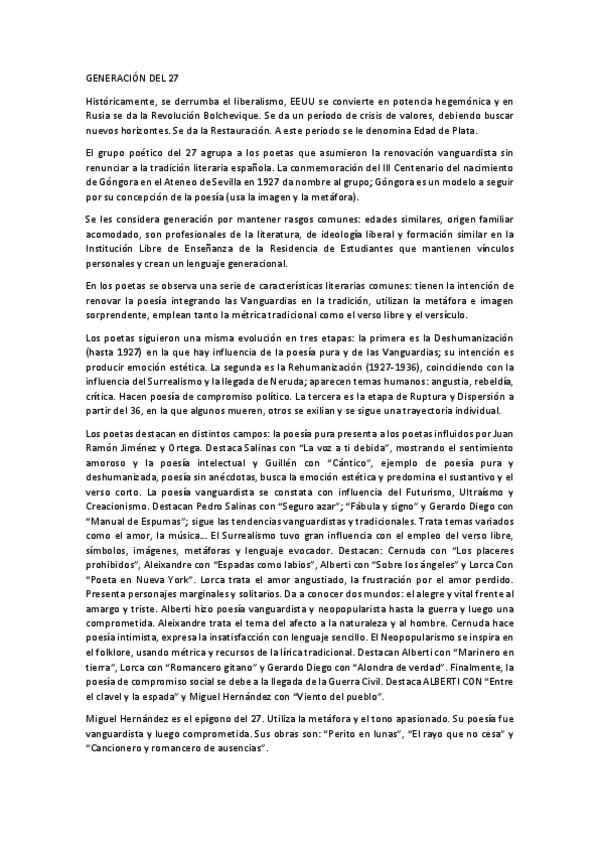 GENERACIÓN DEL 27

Históricamente, se derrumba el liberalismo, EEUU se convierte en potencia hegemónica y en Rusia se da la Revolución Bolchevique. Se da un período de crisis de valores, debiendo buscar nuevos horizontes. Se da la Restauración. A este periodo se le denomina Edad de Plata.

El grupo poético del 27 agrupa a los poetas que asumieron la renovación vanguardista sin renunciar a la tradición literaria española. La conmemoración del III Centenario del nacimiento de Góngora en el Ateneo de Sevilla en 1927 da nombre al grupo; Góngora es un modelo a seguir por su concepción de la poesía (usa la imagen y la metáfora).

Se les considera generación por mantener rasgos comunes: edades similares, origen familiar acomodado, son profesionales de la literatura, de ideología liberal y formación similar en la Institución Libre de Enseñanza de la Residencia de Estudiantes que mantienen vínculos personales y crean un lenguaje generacional.

En los poetas se observa una serie de características literarias comunes: tienen la intención de renovar la poesía integrando las Vanguardias en la tradición, utilizan la metáfora e imagen sorprendente, emplean tanto la métrica tradicional como el verso libre y el versículo.

Los poetas siguieron una misma evolución en tres etapas: la primera es la Deshumanización (hasta 1927) en la que hay influencia de la poesía pura y de las Vanguardias; su intención es producir emoción estética. La segunda es la Rehumanización (1927-1936), coincidiendo con la influencia del Surrealismo y la llegada de Neruda; aparecen temas humanos: angustia, rebeldía, crítica. Hacen poesía de compromiso político. La tercera es la etapa de Ruptura y Dispersión a partir del 36, en la que algunos mueren, otros se exilian y se sigue una trayectoria individual.

Los poetas destacan en distintos campos: la poesía pura presenta a los poetas influidos por Juan Ramón Jiménez y Ortega. Destaca Salinas con "La voz a ti debida", mostrando el sentimiento amoroso y la poesía intelectual y Guillén con "Cántico", ejemplo de poesía pura y deshumanizada, poesía sin anécdotas, busca la emoción estética y predomina el sustantivo y el verso corto. La poesía vanguardista se constata con influencia del Futurismo, Ultraísmo y Creacionismo. Destacan Pedro Salinas con "Seguro azar"; "Fábula y signo" y Gerardo Diego con "Manual de Espumas"; sigue las tendencias vanguardistas y tradicionales. Trata temas variados como el amor, la música... El Surrealismo tuvo gran influencia con el empleo del verso libre, símbolos, imágenes, metáforas y lenguaje evocador. Destacan: Cernuda con "Los placeres prohibidos", Aleixandre con "Espadas como labios", Alberti con "Sobre los ángeles" y Lorca Con "Poeta en Nueva York". Lorca trata el amor angustiado, la frustración por el amor perdido. Presenta personajes marginales y solitarios. Da a conocer dos mundos: el alegre y vital frente al amargo y triste. Alberti hizo poesía vanguardista y neopopularista hasta la guerra y luego una comprometida. Aleixandre trata el tema del afecto a la naturaleza y al hombre. Cernuda hace poesía intimista, expresa la insatisfacción con lenguaje sencillo. El Neopopularismo se inspira en el folklore, usando métrica y recursos de la lírica tradicional. Destacan Alberti con "Marinero en tierra", Lorca con "Romancero gitano" y Gerardo Diego con "Alondra de verdad". Finalmente, la poesía de compromiso social se debe a la llegada de la Guerra Civil. Destaca ALBERTI CON "Entre el clavel y la espada" y Miguel Hernández con "Viento del pueblo".

Miguel Hernández es el epígono del 27. Utiliza la metáfora y el tono apasionado. Su poesía fue vanguardista y luego comprometida. Sus obras son: "Perito en lunas", "El rayo que no cesa" y "Cancionero y romancero de ausencias".